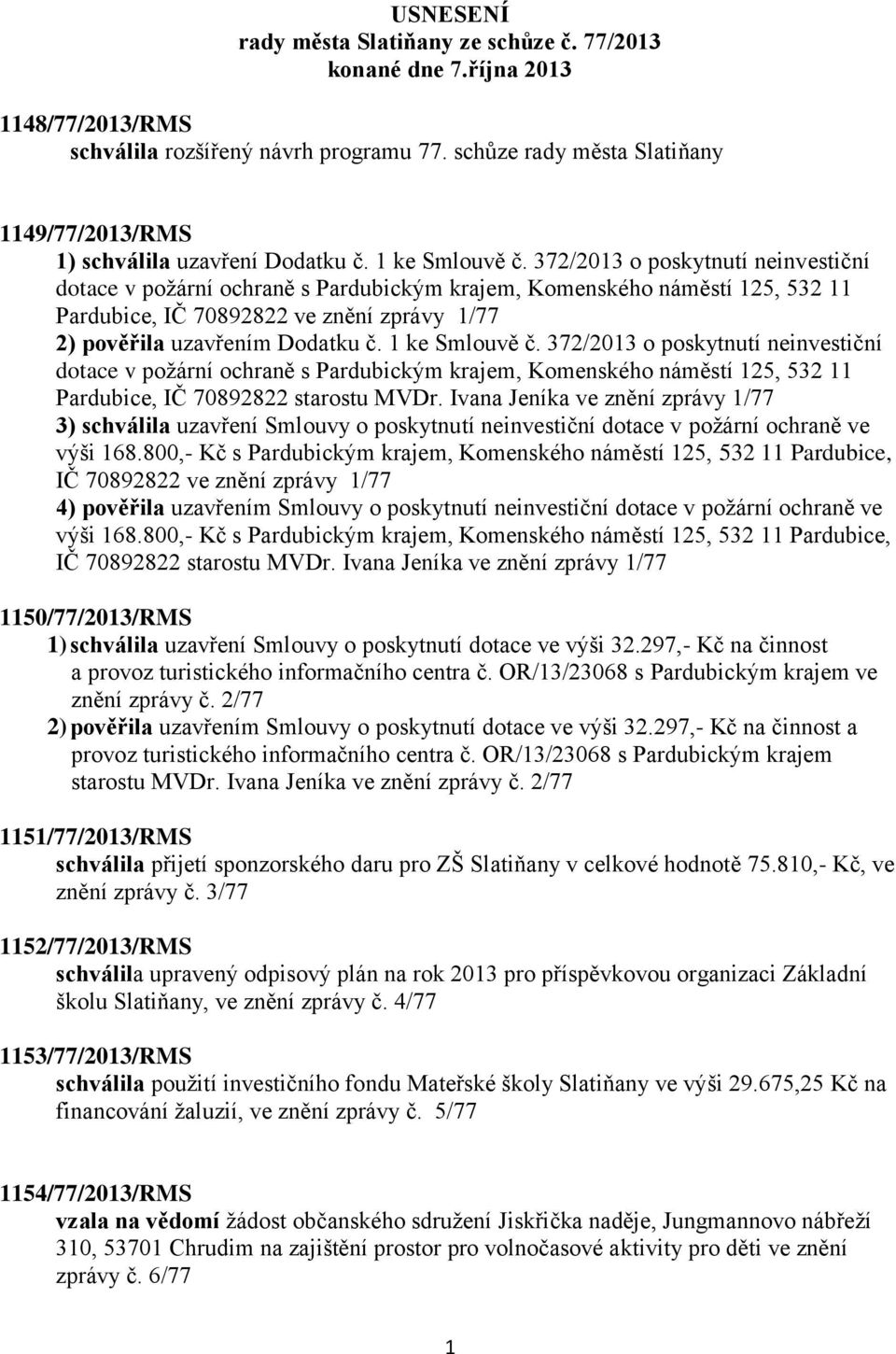 USNESENÍ
rady města Slatiňany ze schůze č. 77/2013
konané dne 7.října 2013

1148/77/2013/RMS
schválila rozšířený návrh programu 77. schůze rady města Slatiňany

1149/77/2013/RMS
1) schválila uzavření Dodatku č. 1 ke Smlouvě č. 372/2013 o poskytnutí neinvestiční dotace v požární ochraně s Pardubickým krajem, Komenského náměstí 125, 532 11 Pardubice, IČ 70892822 ve znění zprávy 1/77
2) pověřila uzavřením Dodatku č. 1 ke Smlouvě č. 372/2013 o poskytnutí neinvestiční dotace v požární ochraně s Pardubickým krajem, Komenského náměstí 125, 532 11 Pardubice, IČ 70892822 starostu MVDr. Ivana Jeníka ve znění zprávy 1/77
3) schválila uzavření Smlouvy o poskytnutí neinvestiční dotace v požární ochraně ve výši 168.800,- Kč s Pardubickým krajem, Komenského náměstí 125, 532 11 Pardubice, IČ 70892822 ve znění zprávy 1/77
4) pověřila uzavřením Smlouvy o poskytnutí neinvestiční dotace v požární ochraně ve výši 168.800,- Kč s Pardubickým krajem, Komenského náměstí 125, 532 11 Pardubice, IČ 70892822 starostu MVDr. Ivana Jeníka ve znění zprávy 1/77

1150/77/2013/RMS
1) schválila uzavření Smlouvy o poskytnutí dotace ve výši 32.297,- Kč na činnost a provoz turistického informačního centra č. OR/13/23068 s Pardubickým krajem ve znění zprávy č. 2/77
2) pověřila uzavřením Smlouvy o poskytnutí dotace ve výši 32.297,- Kč na činnost a provoz turistického informačního centra č. OR/13/23068 s Pardubickým krajem starostu MVDr. Ivana Jeníka ve znění zprávy č. 2/77

1151/77/2013/RMS
schválila přijetí sponzorského daru pro ZŠ Slatiňany v celkové hodnotě 75.810,- Kč, ve znění zprávy č. 3/77

1152/77/2013/RMS
schválila upravený odpisový plán na rok 2013 pro příspěvkovou organizaci Základní školu Slatiňany, ve znění zprávy č. 4/77

1153/77/2013/RMS
schválila použití investičního fondu Mateřské školy Slatiňany ve výši 29.675,25 Kč na financování žaluzií, ve znění zprávy č. 5/77

1154/77/2013/RMS
vzala na vědomí žádost občanského sdružení Jiskřička naděje, Jungmannovo nábřeží 310, 53701 Chrudim na zajištění prostor pro volnočasové aktivity pro děti ve znění zprávy č. 6/77

1